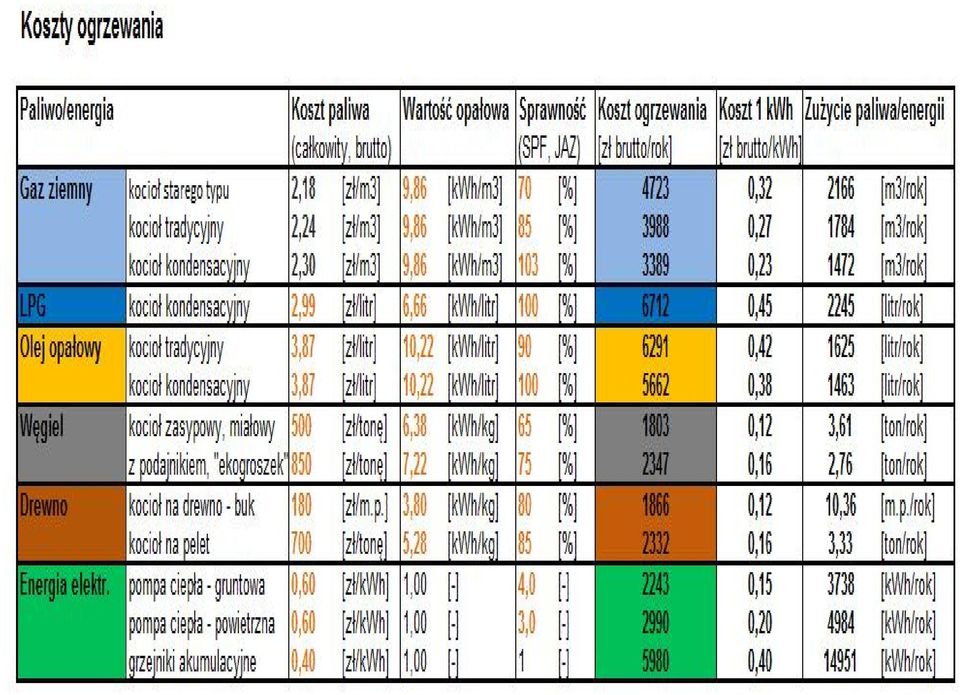 Koszty ogrzewania

| Paliwo/energia | | Koszt paliwa (całkowity, brutto) | | Wartość opałowa | | Sprawność (SPF, JAZ) | | Koszt ogrzewania [zł brutto/rok] | Koszt 1 kWh [zł brutto/kWh] | Zużycie paliwa/energii | |
|---|---|---|---|---|---|---|---|---|---|---|---|
| Gaz ziemny | kocioł starego typu | 2,18 | [zł/m3] | 9,86 | [kWh/m3] | 70 | [%] | 4723 | 0,32 | 2166 | [m3/rok] |
| | kocioł tradycyjny | 2,24 | [zł/m3] | 9,86 | [kWh/m3] | 85 | [%] | 3988 | 0,27 | 1784 | [m3/rok] |
| | kocioł kondensacyjny | 2,30 | [zł/m3] | 9,86 | [kWh/m3] | 103 | [%] | 3389 | 0,23 | 1472 | [m3/rok] |
| LPG | kocioł kondensacyjny | 2,99 | [zł/litr] | 6,66 | [kWh/litr] | 100 | [%] | 6712 | 0,45 | 2245 | [litr/rok] |
| Olej opałowy | kocioł tradycyjny | 3,87 | [zł/litr] | 10,22 | [kWh/litr] | 90 | [%] | 6291 | 0,42 | 1625 | [litr/rok] |
| | kocioł kondensacyjny | 3,87 | [zł/litr] | 10,22 | [kWh/litr] | 100 | [%] | 5662 | 0,38 | 1463 | [litr/rok] |
| Węgiel | kocioł zasypowy, miałowy | 500 | [zł/tonę] | 6,38 | [kWh/kg] | 65 | [%] | 1803 | 0,12 | 3,61 | [ton/rok] |
| | z podajnikiem, "ekogroszek" | 850 | [zł/tonę] | 7,22 | [kWh/kg] | 75 | [%] | 2347 | 0,16 | 2,76 | [ton/rok] |
| Drewno | kocioł na drewno - buk | 180 | [zł/m.p.] | 3,80 | [kWh/kg] | 80 | [%] | 1866 | 0,12 | 10,36 | [m.p./rok] |
| | kocioł na pelet | 700 | [zł/tonę] | 5,28 | [kWh/kg] | 85 | [%] | 2332 | 0,16 | 3,33 | [ton/rok] |
| Energia elektr. | pompa ciepła - gruntowa | 0,60 | [zł/kWh] | 1,00 | [-] | 4,0 | [-] | 2243 | 0,15 | 3738 | [kWh/rok] |
| | pompa ciepła - powietrzna | 0,60 | [zł/kWh] | 1,00 | [-] | 3,0 | [-] | 2990 | 0,20 | 4984 | [kWh/rok] |
| | grzejniki akumulacyjne | 0,40 | [zł/kWh] | 1,00 | [-] | 1 | [-] | 5980 | 0,40 | 14951 | [kWh/rok] |